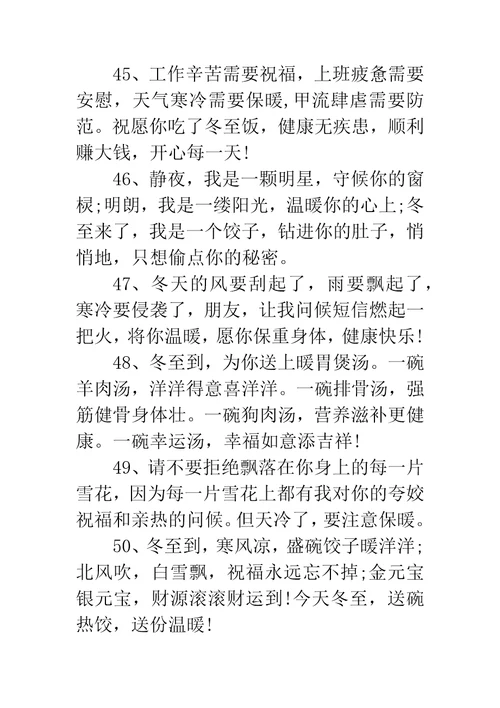 45、工作辛苦需要祝福，上班疲惫需要安慰，天气寒冷需要保暖,甲流肆虐需要防范。祝愿你吃了冬至饭，健康无疾患，顺利赚大钱，开心每一天!

46、静夜，我是一颗明星，守候你的窗棂;明朗，我是一缕阳光，温暖你的心上;冬至来了，我是一个饺子，钻进你的肚子，悄悄地，只想偷点你的秘密。

47、冬天的风要刮起了，雨要飘起了，寒冷要侵袭了，朋友，让我问候短信燃起一把火，将你温暖，愿你保重身体，健康快乐!

48、冬至到，为你送上暖胃煲汤。一碗羊肉汤，洋洋得意喜洋洋。一碗排骨汤，强筋健骨身体壮。一碗狗肉汤，营养滋补更健康。一碗幸运汤，幸福如意添吉祥!

49、请不要拒绝飘落在你身上的每一片雪花，因为每一片雪花上都有我对你的夸姣祝福和亲热的问候。但天冷了，要注意保暖。

50、冬至到，寒风凉，盛碗饺子暖洋洋;北风吹，白雪飘，祝福永远忘不掉;金元宝银元宝，财源滚滚财运到!今天冬至，送碗热饺，送份温暖!